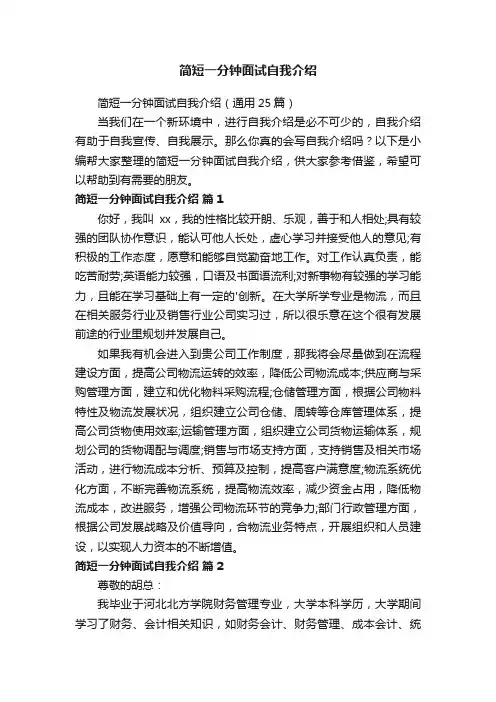 简短一分钟面试自我介绍

简短一分钟面试自我介绍（通用 25 篇）

当我们在一个新环境中，进行自我介绍是必不可少的，自我介绍有助于自我宣传、自我展示。那么你真的会写自我介绍吗？以下是小编帮大家整理的简短一分钟面试自我介绍，供大家参考借鉴，希望可以帮助到有需要的朋友。

简短一分钟面试自我介绍 篇 1

你好，我叫 xx，我的性格比较开朗、乐观，善于和人相处;具有较强的团队协作意识，能认可他人长处，虚心学习并接受他人的意见;有积极的工作态度，愿意和能够自觉勤奋地工作。对工作认真负责，能吃苦耐劳;英语能力较强，口语及书面语流利;对新事物有较强的学习能力，且能在学习基础上有一定的'创新。在大学所学专业是物流，而且在相关服务行业及销售行业公司实习过，所以很乐意在这个很有发展前途的行业里规划并发展自己。

如果我有机会进入到贵公司工作制度，那我将会尽量做到在流程建设方面，提高公司物流运转的效率，降低公司物流成本;供应商与采购管理方面，建立和优化物料采购流程;仓储管理方面，根据公司物料特性及物流发展状况，组织建立公司仓储、周转等仓库管理体系，提高公司货物使用效率;运输管理方面，组织建立公司货物运输体系，规划公司的货物调配与调度;销售与市场支持方面，支持销售及相关市场活动，进行物流成本分析、预算及控制，提高客户满意度;物流系统优化方面，不断完善物流系统，提高物流效率，减少资金占用，降低物流成本，改进服务，增强公司物流环节的竞争力;部门行政管理方面，根据公司发展战略及价值导向，合物流业务特点，开展组织和人员建设，以实现人力资本的不断增值。

简短一分钟面试自我介绍 篇 2

尊敬的胡总：

我毕业于河北北方学院财务管理专业，大学本科学历，大学期间学习了财务、会计相关知识，如财务会计、财务管理、成本会计、统